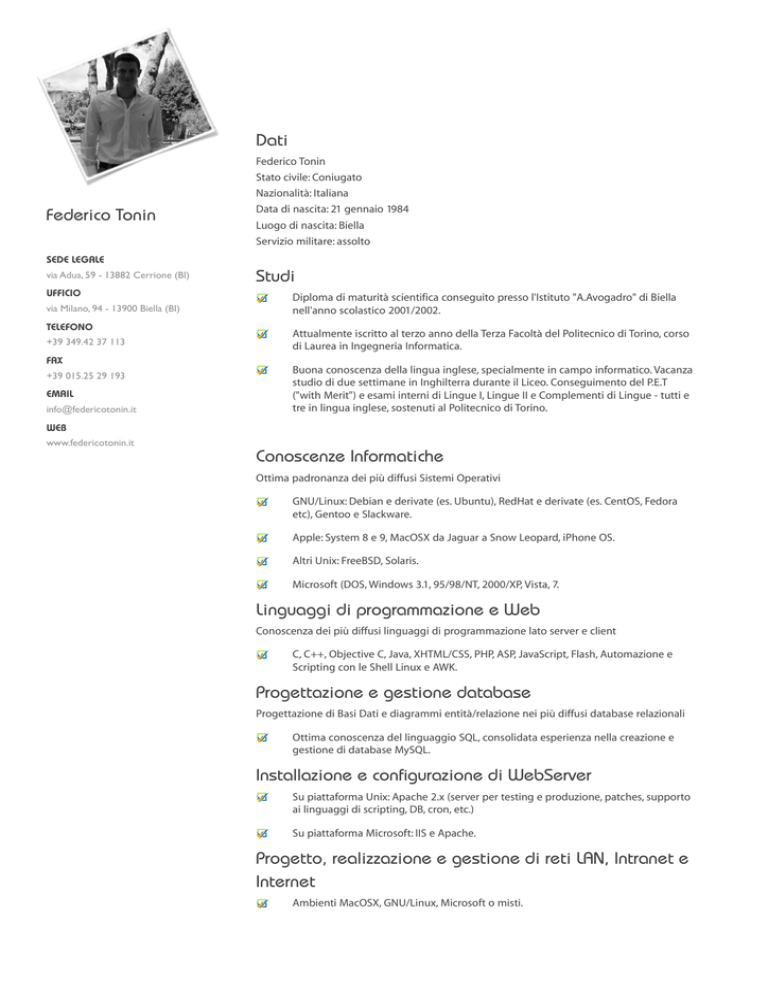 Federico Tonin

SEDE LEGALE
via Adua, 59 - 13882 Cerrione (BI)

UFFICIO
via Milano, 94 - 13900 Biella (BI)

TELEFONO
+39 349.42 37 113

FAX
+39 015.25 29 193

EMAIL
info@federicotonin.it

WEB
www.federicotonin.it

Dati

Federico Tonin
Stato civile: Coniugato
Nazionalità: Italiana
Data di nascita: 21 gennaio 1984
Luogo di nascita: Biella
Servizio militare: assolto

Studi

Diploma di maturità scientifica conseguito presso l'Istituto "A.Avogadro" di Biella nell'anno scolastico 2001/2002.

Attualmente iscritto al terzo anno della Terza Facoltà del Politecnico di Torino, corso di Laurea in Ingegneria Informatica.

Buona conoscenza della lingua inglese, specialmente in campo informatico. Vacanza studio di due settimane in Inghilterra durante il Liceo. Conseguimento del P.E.T ("with Merit") e esami interni di Lingue I, Lingue II e Complementi di Lingue - tutti e tre in lingua inglese, sostenuti al Politecnico di Torino.

Conoscenze Informatiche

Ottima padronanza dei più diffusi Sistemi Operativi

GNU/Linux: Debian e derivate (es. Ubuntu), RedHat e derivate (es. CentOS, Fedora etc), Gentoo e Slackware.

Apple: System 8 e 9, MacOSX da Jaguar a Snow Leopard, iPhone OS.

Altri Unix: FreeBSD, Solaris.

Microsoft (DOS, Windows 3.1, 95/98/NT, 2000/XP, Vista, 7.

Linguaggi di programmazione e Web

Conoscenza dei più diffusi linguaggi di programmazione lato server e client

C, C++, Objective C, Java, XHTML/CSS, PHP, ASP, JavaScript, Flash, Automazione e Scripting con le Shell Linux e AWK.

Progettazione e gestione database

Progettazione di Basi Dati e diagrammi entità/relazione nei più diffusi database relazionali

Ottima conoscenza del linguaggio SQL, consolidata esperienza nella creazione e gestione di database MySQL.

Installazione e configurazione di WebServer

Su piattaforma Unix: Apache 2.x (server per testing e produzione, patches, supporto ai linguaggi di scripting, DB, cron, etc.)

Su piattaforma Microsoft: IIS e Apache.

Progetto, realizzazione e gestione di reti LAN, Intranet e Internet

Ambienti MacOSX, GNU/Linux, Microsoft o misti.